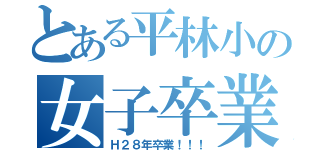 とある平林小の
女子卒業
H２８年卒業！！！